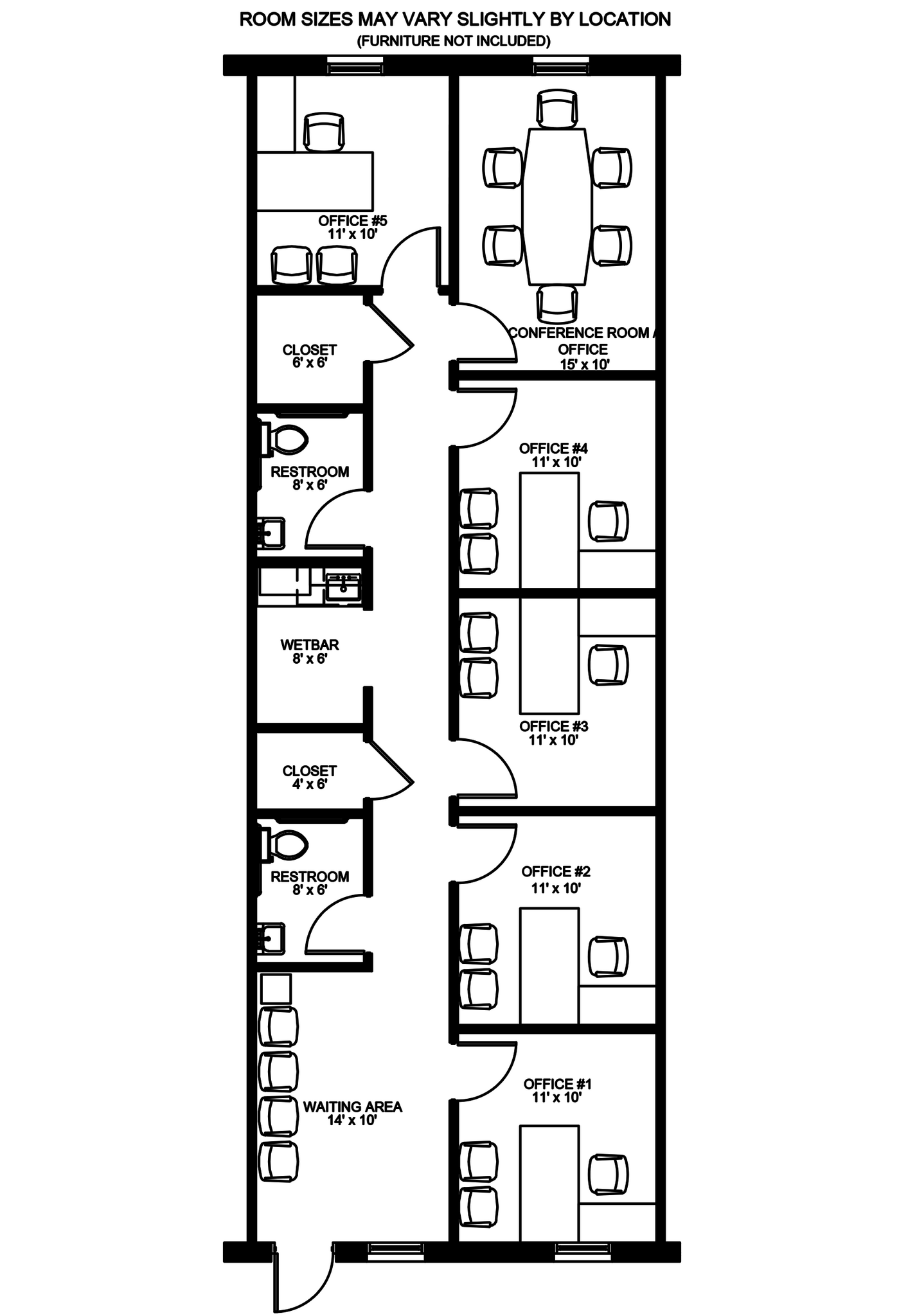 ROOM SIZES MAY VARY SLIGHTLY BY LOCATION
(FURNITURE NOT INCLUDED)

OFFICE #5
11' x 10'

CONFERENCE ROOM / OFFICE
15' x 10'

CLOSET
6' x 6'

RESTROOM
8' x 6'

OFFICE #4
11' x 10'

WETBAR
8' x 6'

OFFICE #3
11' x 10'

CLOSET
4' x 6'

RESTROOM
8' x 6'

OFFICE #2
11' x 10'

WAITING AREA
14' x 10'

OFFICE #1
11' x 10'